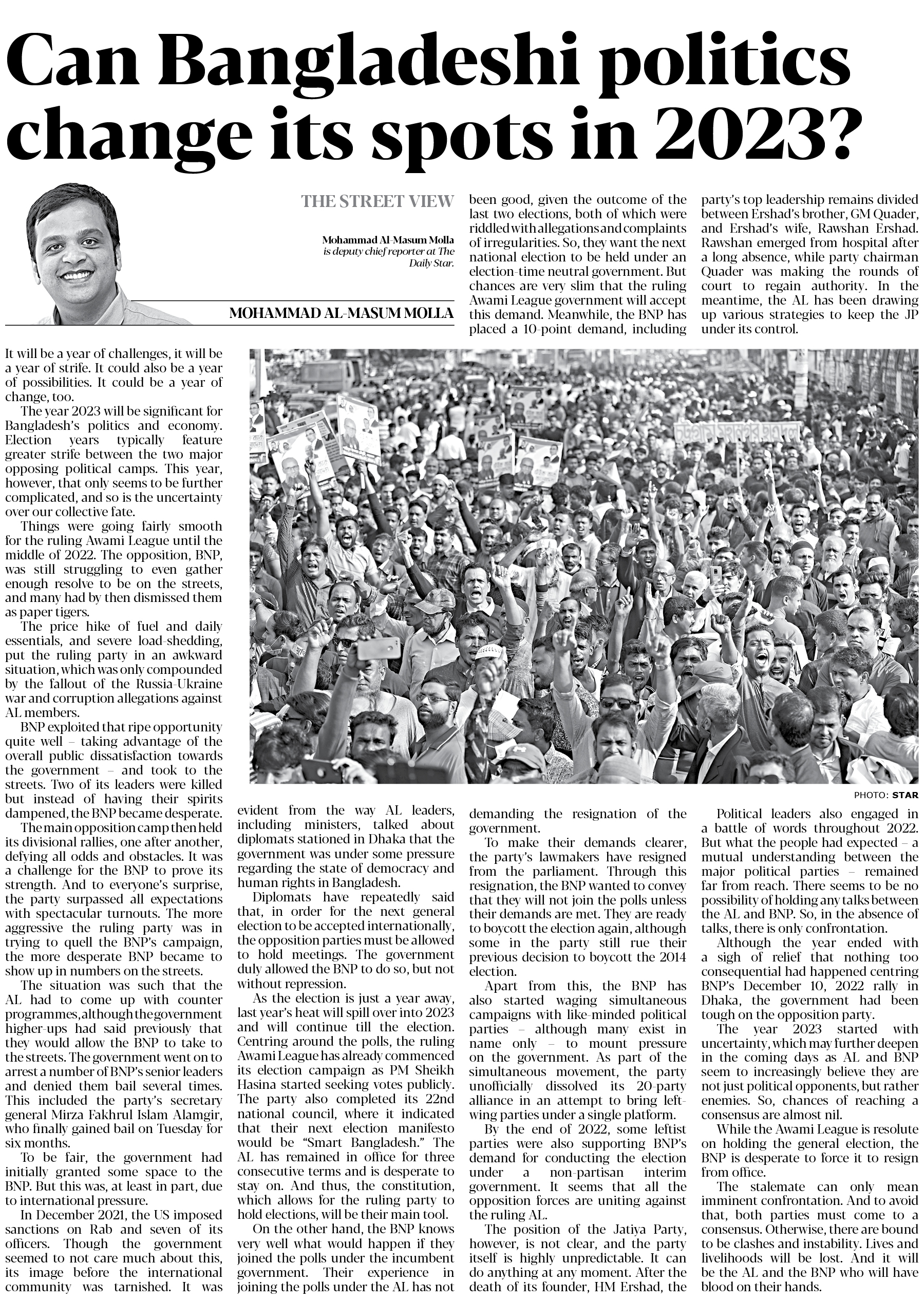 Can Bangladeshi politics change its spots in 2023?

THE STREET VIEW

Mohammad Al-Masum Molla is deputy chief reporter at The Daily Star.

MOHAMMAD AL-MASUM MOLLA

It will be a year of challenges, it will be a year of strife. It could also be a year of possibilities. It could be a year of change, too.

The year 2023 will be significant for Bangladesh's politics and economy. Election years typically feature greater strife between the two major opposing political camps. This year, however, that only seems to be further complicated, and so is the uncertainty over our collective fate.

Things were going fairly smooth for the ruling Awami League until the middle of 2022. The opposition, BNP, was still struggling to even gather enough resolve to be on the streets, and many had by then dismissed them as paper tigers.

The price hike of fuel and daily essentials, and severe load-shedding, put the ruling party in an awkward situation, which was only compounded by the fallout of the Russia-Ukraine war and corruption allegations against AL members.

BNP exploited that ripe opportunity quite well – taking advantage of the overall public dissatisfaction towards the government – and took to the streets. Two of its leaders were killed but instead of having their spirits dampened, the BNP became desperate.

The main opposition camp then held its divisional rallies, one after another, defying all odds and obstacles. It was a challenge for the BNP to prove its strength. And to everyone's surprise, the party surpassed all expectations with spectacular turnouts. The more aggressive the ruling party was in trying to quell the BNP's campaign, the more desperate BNP became to show up in numbers on the streets.

The situation was such that the AL had to come up with counter programmes, although the government higher-ups had said previously that they would allow the BNP to take to the streets. The government went on to arrest a number of BNP's senior leaders and denied them bail several times. This included the party's secretary general Mirza Fakhrul Islam Alamgir, who finally gained bail on Tuesday for six months.

To be fair, the government had initially granted some space to the BNP. But this was, at least in part, due to international pressure.

In December 2021, the US imposed sanctions on Rab and seven of its officers. Though the government seemed to not care much about this, its image before the international community was tarnished. It was evident from the way AL leaders, including ministers, talked about diplomats stationed in Dhaka that the government was under some pressure regarding the state of democracy and human rights in Bangladesh.

Diplomats have repeatedly said that, in order for the next general election to be accepted internationally, the opposition parties must be allowed to hold meetings. The government duly allowed the BNP to do so, but not without repression.

As the election is just a year away, last year's heat will spill over into 2023 and will continue till the election. Centring around the polls, the ruling Awami League has already commenced its election campaign as PM Sheikh Hasina started seeking votes publicly. The party also completed its 22nd national council, where it indicated that their next election manifesto would be "Smart Bangladesh." The AL has remained in office for three consecutive terms and is desperate to stay on. And thus, the constitution, which allows for the ruling party to hold elections, will be their main tool.

On the other hand, the BNP knows very well what would happen if they joined the polls under the incumbent government. Their experience in joining the polls under the AL has not been good, given the outcome of the last two elections, both of which were riddled with allegations and complaints of irregularities. So, they want the next national election to be held under an election-time neutral government. But chances are very slim that the ruling Awami League government will accept this demand. Meanwhile, the BNP has placed a 10-point demand, including demanding the resignation of the government.

To make their demands clearer, the party's lawmakers have resigned from the parliament. Through this resignation, the BNP wanted to convey that they will not join the polls unless their demands are met. They are ready to boycott the election again, although some in the party still rue their previous decision to boycott the 2014 election.

Apart from this, the BNP has also started waging simultaneous campaigns with like-minded political parties – although many exist in name only – to mount pressure on the government. As part of the simultaneous movement, the party unofficially dissolved its 20-party alliance in an attempt to bring left-wing parties under a single platform.

By the end of 2022, some leftist parties were also supporting BNP's demand for conducting the election under a non-partisan interim government. It seems that all the opposition forces are uniting against the ruling AL.

The position of the Jatiya Party, however, is not clear, and the party itself is highly unpredictable. It can do anything at any moment. After the death of its founder, HM Ershad, the party's top leadership remains divided between Ershad's brother, GM Quader, and Ershad's wife, Rawshan Ershad. Rawshan emerged from hospital after a long absence, while party chairman Quader was making the rounds of court to regain authority. In the meantime, the AL has been drawing up various strategies to keep the JP under its control.

PHOTO: STAR

Political leaders also engaged in a battle of words throughout 2022. But what the people had expected – a mutual understanding between the major political parties – remained far from reach. There seems to be no possibility of holding any talks between the AL and BNP. So, in the absence of talks, there is only confrontation.

Although the year ended with a sigh of relief that nothing too consequential had happened centring BNP's December 10, 2022 rally in Dhaka, the government had been tough on the opposition party.

The year 2023 started with uncertainty, which may further deepen in the coming days as AL and BNP seem to increasingly believe they are not just political opponents, but rather enemies. So, chances of reaching a consensus are almost nil.

While the Awami League is resolute on holding the general election, the BNP is desperate to force it to resign from office.

The stalemate can only mean imminent confrontation. And to avoid that, both parties must come to a consensus. Otherwise, there are bound to be clashes and instability. Lives and livelihoods will be lost. And it will be the AL and the BNP who will have blood on their hands.